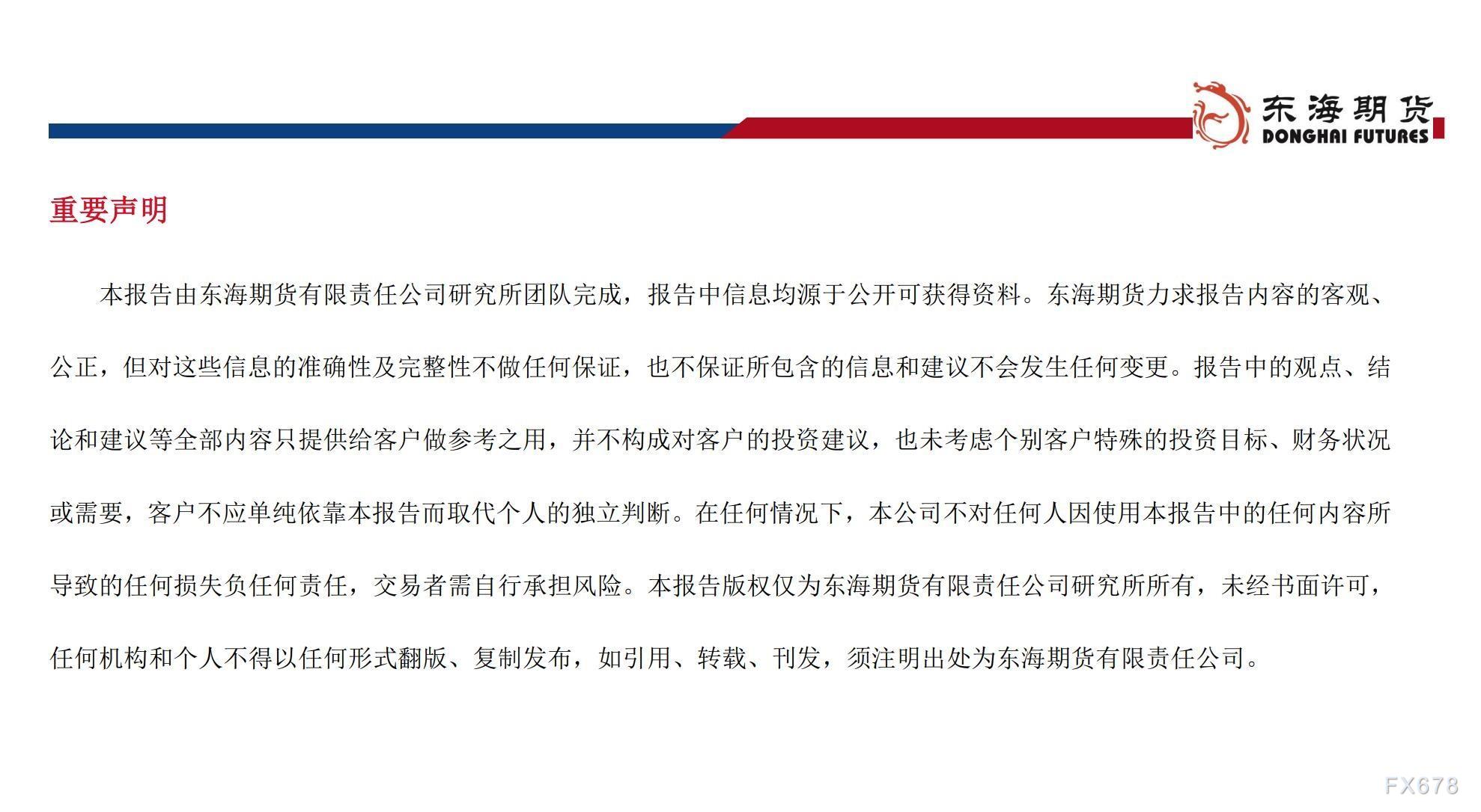 东海期货
DONGHAI FUTURES

重要声明

本报告由东海期货有限责任公司研究所团队完成，报告中信息均源于公开可获得资料。东海期货力求报告内容的客观、公正，但对这些信息的准确性及完整性不做任何保证，也不保证所包含的信息和建议不会发生任何变更。报告中的观点、结论和建议等全部内容只提供给客户做参考之用，并不构成对客户的投资建议，也未考虑个别客户特殊的投资目标、财务状况或需要，客户不应单纯依靠本报告而取代个人的独立判断。在任何情况下，本公司不对任何人因使用本报告中的任何内容所导致的任何损失负任何责任，交易者需自行承担风险。本报告版权仅为东海期货有限责任公司研究所所有，未经书面许可，任何机构和个人不得以任何形式翻版、复制发布，如引用、转载、刊发，须注明出处为东海期货有限责任公司。

FX678